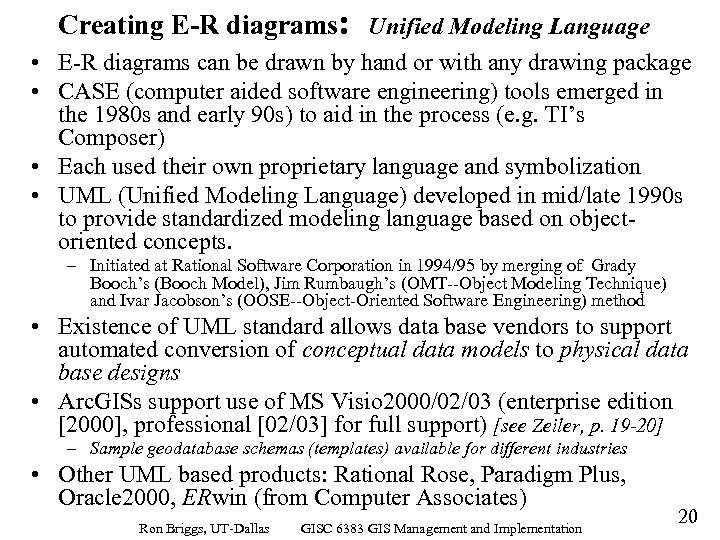 Creating E-R diagrams: Unified Modeling Language

• E-R diagrams can be drawn by hand or with any drawing package
• CASE (computer aided software engineering) tools emerged in the 1980s and early 90s) to aid in the process (e.g. TI's Composer)
• Each used their own proprietary language and symbolization
• UML (Unified Modeling Language) developed in mid/late 1990s to provide standardized modeling language based on object-oriented concepts.
  – Initiated at Rational Software Corporation in 1994/95 by merging of Grady Booch's (Booch Model), Jim Rumbaugh's (OMT--Object Modeling Technique) and Ivar Jacobson's (OOSE--Object-Oriented Software Engineering) method
• Existence of UML standard allows data base vendors to support automated conversion of conceptual data models to physical data base designs
• ArcGISs support use of MS Visio2000/02/03 (enterprise edition [2000], professional [02/03] for full support) [see Zeiler, p. 19-20]
  – Sample geodatabase schemas (templates) available for different industries
• Other UML based products: Rational Rose, Paradigm Plus, Oracle2000, ERwin (from Computer Associates)

Ron Briggs, UT-Dallas GISC 6383 GIS Management and Implementation

20